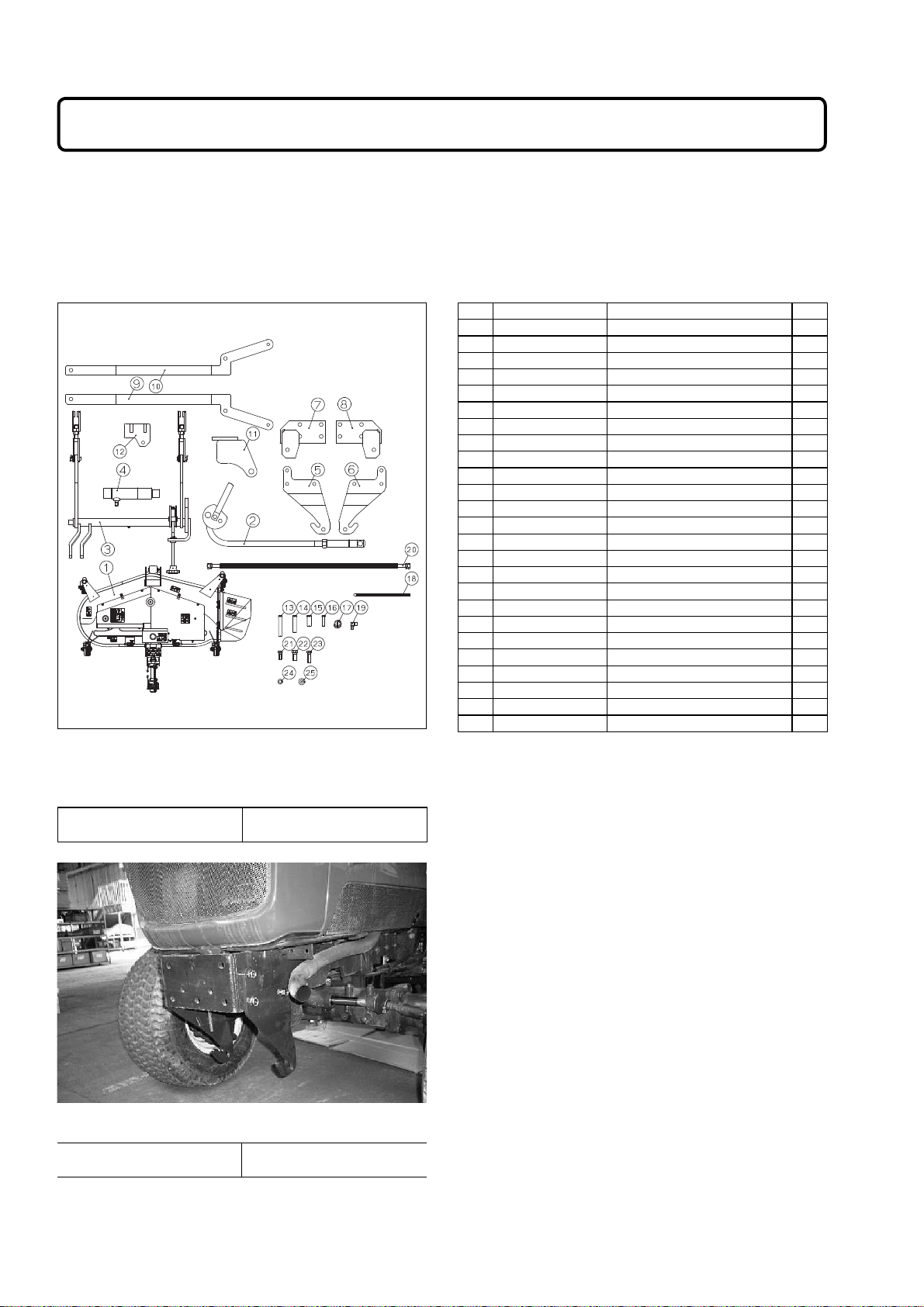 10

9

7

8

12

11

4

5

6

2

3

20

1

18

13 14 15 16 17 19

21 22 23

24 25